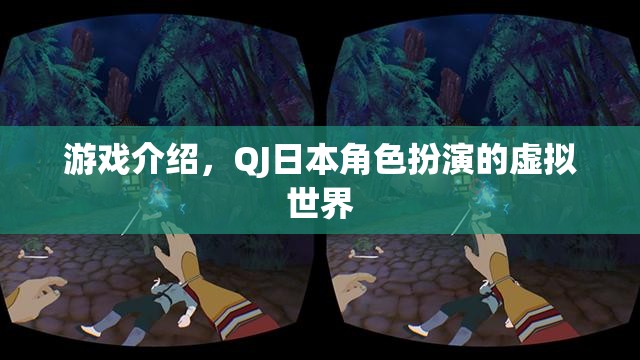 游戏介绍，QJ日本角色扮演的虚拟世界